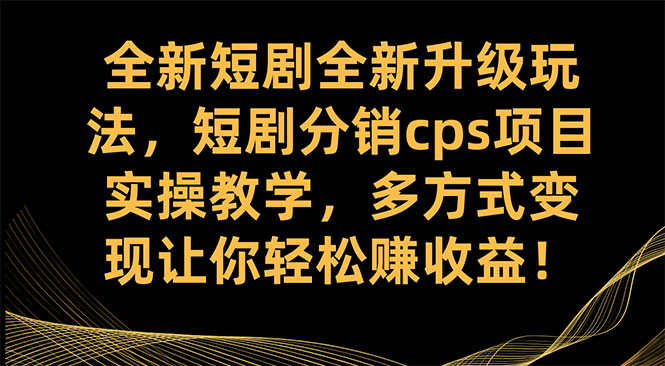 全新短剧全新升级玩法，短剧分销cps项目实操教学，多方式变现让你轻松赚收益！